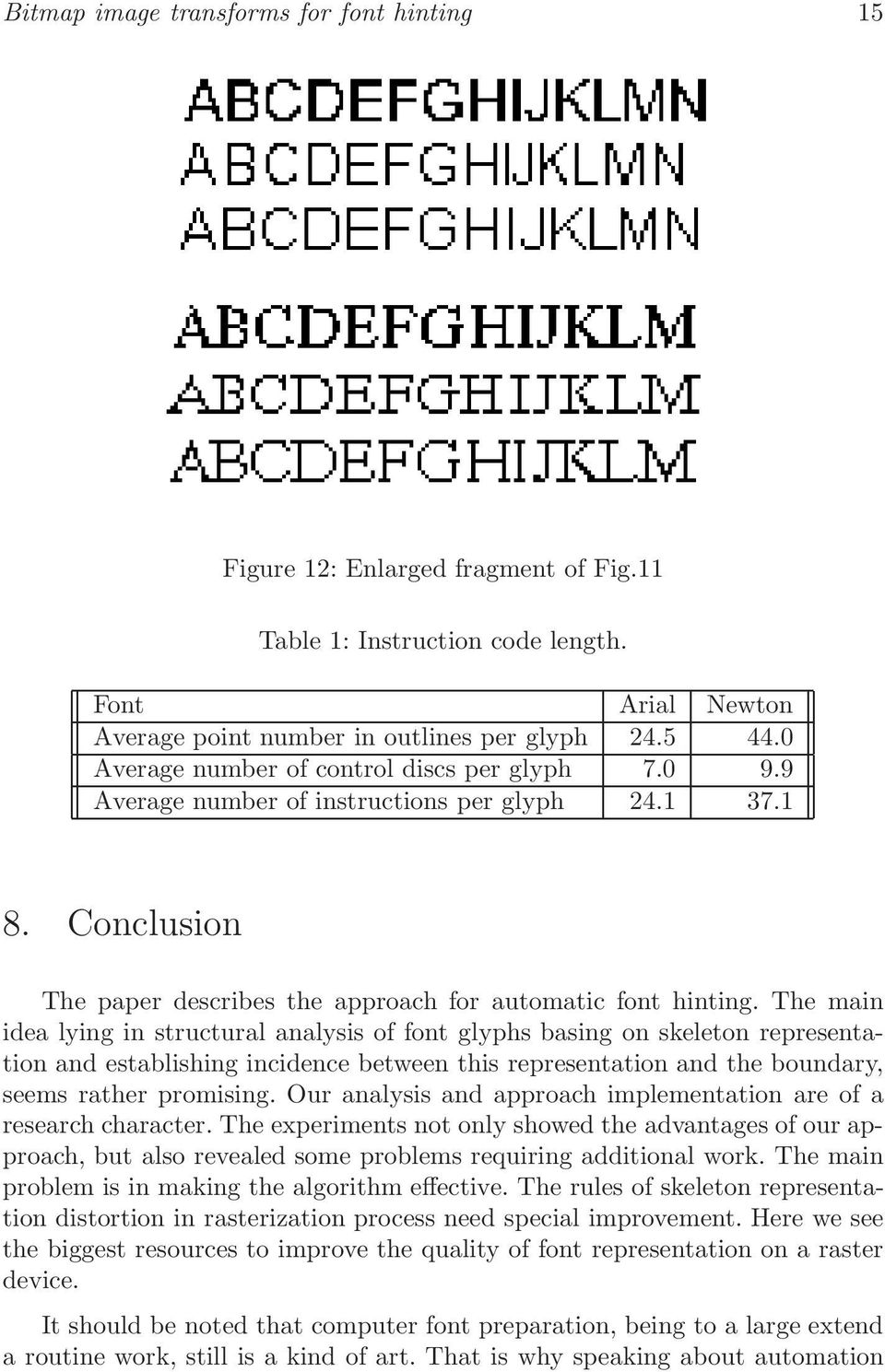 Bitmap image transforms for font hinting 15

ABCDEFGHIJKLMN
ABCDEFGHIJKLMN
ABCDEFGHIJKLMN

ABCDEFGHIJKLM
ABCDEFGHIJKLM
ABCDEFGHIJKLM

Figure 12: Enlarged fragment of Fig.11

Table 1: Instruction code length.

| Font | Arial | Newton |
|---|---|---|
| Average point number in outlines per glyph | 24.5 | 44.0 |
| Average number of control discs per glyph | 7.0 | 9.9 |
| Average number of instructions per glyph | 24.1 | 37.1 |

8. Conclusion

The paper describes the approach for automatic font hinting. The main idea lying in structural analysis of font glyphs basing on skeleton representation and establishing incidence between this representation and the boundary, seems rather promising. Our analysis and approach implementation are of a research character. The experiments not only showed the advantages of our approach, but also revealed some problems requiring additional work. The main problem is in making the algorithm effective. The rules of skeleton representation distortion in rasterization process need special improvement. Here we see the biggest resources to improve the quality of font representation on a raster device.

It should be noted that computer font preparation, being to a large extend a routine work, still is a kind of art. That is why speaking about automation